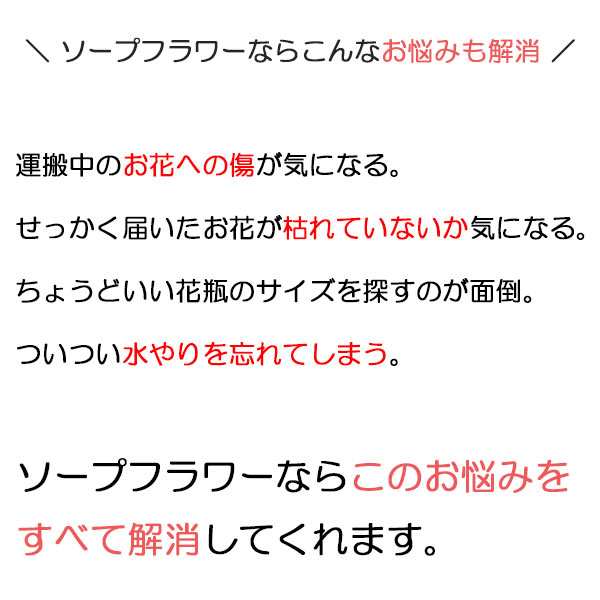 ＼ ソープフラワーならこんなお悩みも解消 ／

運搬中のお花への傷が気になる。

せっかく届いたお花が枯れていないか気になる。

ちょうどいい花瓶のサイズを探すのが面倒。

ついつい水やりを忘れてしまう。

ソープフラワーならこのお悩みをすべて解消してくれます。